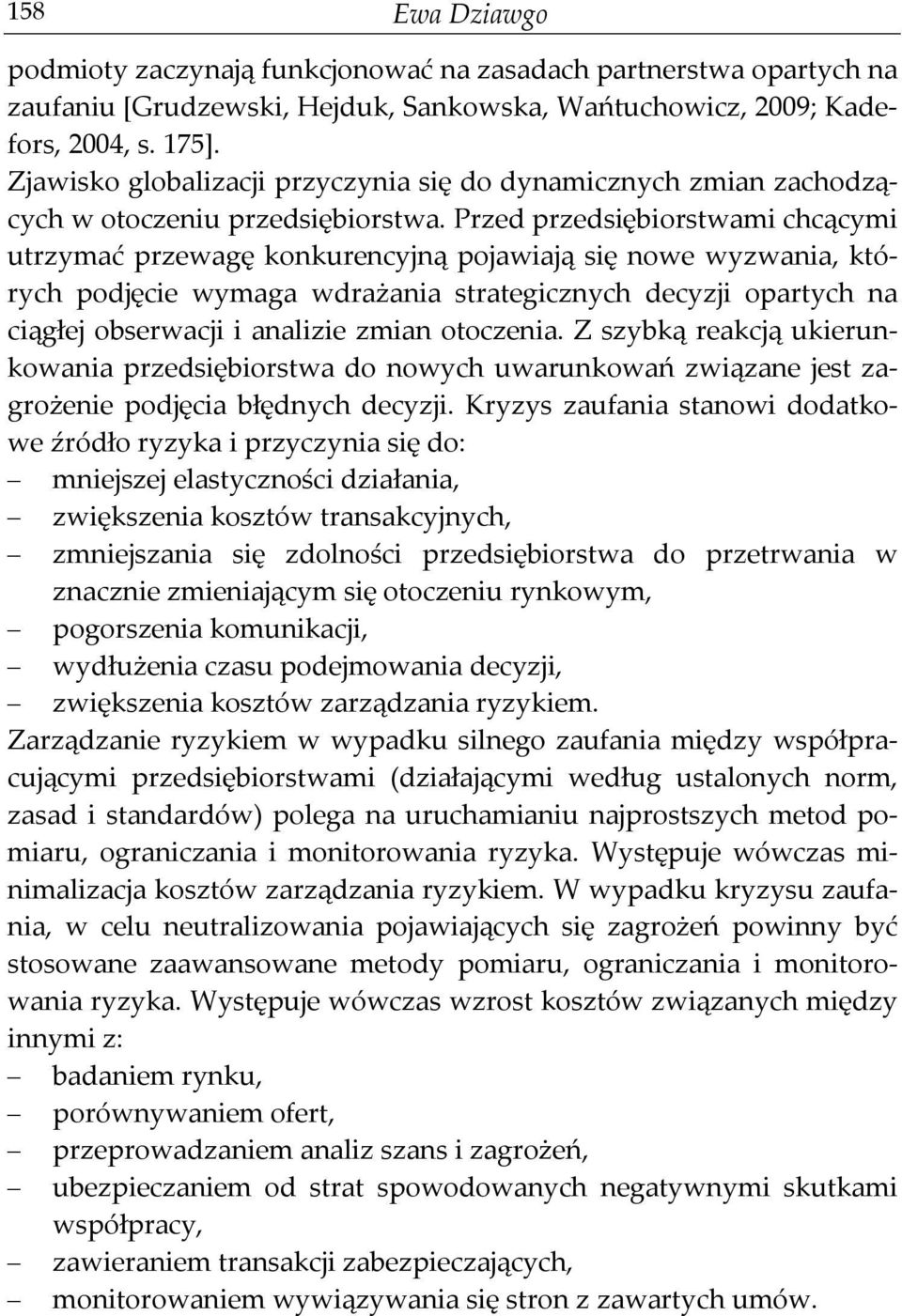 158 Ewa Dziawgo

podmioty zaczynają funkcjonować na zasadach partnerstwa opartych na zaufaniu [Grudzewski, Hejduk, Sankowska, Wańtuchowicz, 2009; Kadefors, 2004, s. 175].

Zjawisko globalizacji przyczynia się do dynamicznych zmian zachodzących w otoczeniu przedsiębiorstwa. Przed przedsiębiorstwami chcącymi utrzymać przewagę konkurencyjną pojawiają się nowe wyzwania, których podjęcie wymaga wdrażania strategicznych decyzji opartych na ciągłej obserwacji i analizie zmian otoczenia. Z szybką reakcją ukierunkowania przedsiębiorstwa do nowych uwarunkowań związane jest zagrożenie podjęcia błędnych decyzji. Kryzys zaufania stanowi dodatkowe źródło ryzyka i przyczynia się do:
– mniejszej elastyczności działania,
– zwiększenia kosztów transakcyjnych,
– zmniejszania się zdolności przedsiębiorstwa do przetrwania w znacznie zmieniającym się otoczeniu rynkowym,
– pogorszenia komunikacji,
– wydłużenia czasu podejmowania decyzji,
– zwiększenia kosztów zarządzania ryzykiem.

Zarządzanie ryzykiem w wypadku silnego zaufania między współpracującymi przedsiębiorstwami (działającymi według ustalonych norm, zasad i standardów) polega na uruchamianiu najprostszych metod pomiaru, ograniczania i monitorowania ryzyka. Występuje wówczas minimalizacja kosztów zarządzania ryzykiem. W wypadku kryzysu zaufania, w celu neutralizowania pojawiających się zagrożeń powinny być stosowane zaawansowane metody pomiaru, ograniczania i monitorowania ryzyka. Występuje wówczas wzrost kosztów związanych między innymi z:
– badaniem rynku,
– porównywaniem ofert,
– przeprowadzaniem analiz szans i zagrożeń,
– ubezpieczaniem od strat spowodowanych negatywnymi skutkami współpracy,
– zawieraniem transakcji zabezpieczających,
– monitorowaniem wywiązywania się stron z zawartych umów.